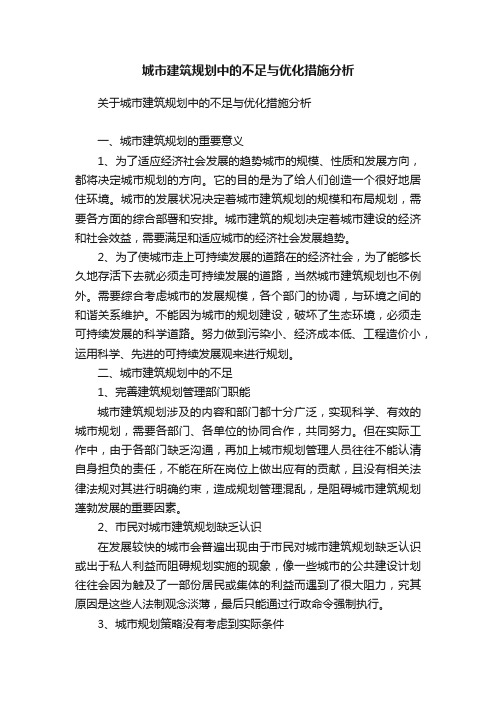 城市建筑规划中的不足与优化措施分析

关于城市建筑规划中的不足与优化措施分析

一、城市建筑规划的重要意义

1、为了适应经济社会发展的趋势城市的规模、性质和发展方向，都将决定城市规划的方向。它的目的是为了给人们创造一个很好地居住环境。城市的发展状况决定着城市建筑规划的规模和布局规划，需要各方面的综合部署和安排。城市建筑的规划决定着城市建设的经济和社会效益，需要满足和适应城市的经济社会发展趋势。

2、为了使城市走上可持续发展的道路在的经济社会，为了能够长久地存活下去就必须走可持续发展的道路，当然城市建筑规划也不例外。需要综合考虑城市的发展规模，各个部门的协调，与环境之间的和谐关系维护。不能因为城市的规划建设，破坏了生态环境，必须走可持续发展的科学道路。努力做到污染小、经济成本低、工程造价小，运用科学、先进的可持续发展观来进行规划。

二、城市建筑规划中的不足

1、完善建筑规划管理部门职能

城市建筑规划涉及的内容和部门都十分广泛，实现科学、有效的城市规划，需要各部门、各单位的协同合作，共同努力。但在实际工作中，由于各部门缺乏沟通，再加上城市规划管理人员往往不能认清自身担负的责任，不能在所在岗位上做出应有的贡献，且没有相关法律法规对其进行明确约束，造成规划管理混乱，是阻碍城市建筑规划蓬勃发展的重要因素。

2、市民对城市建筑规划缺乏认识

在发展较快的城市会普遍出现由于市民对城市建筑规划缺乏认识或出于私人利益而阻碍规划实施的现象，像一些城市的公共建设计划往往会因为触及了一部份居民或集体的利益而遇到了很大阻力，究其原因是这些人法制观念淡薄，最后只能通过行政命令强制执行。

3、城市规划策略没有考虑到实际条件